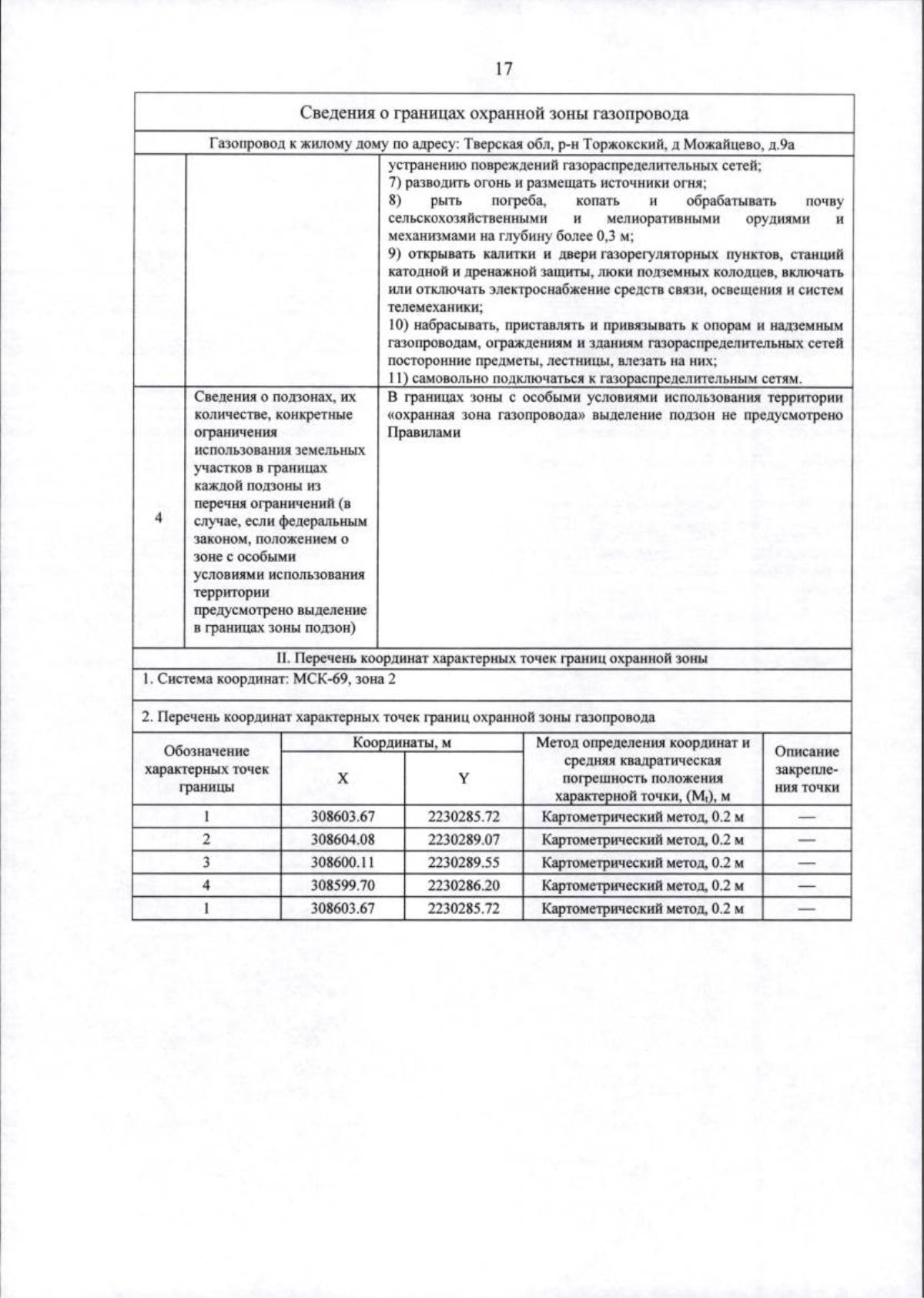 17

Сведения о границах охранной зоны газопровода

Газопровод к жилому дому по адресу: Тверская обл, р-н Торжокский, д Можайцево, д.9а

| | | устранению повреждений газораспределительных сетей; 7) разводить огонь и размещать источники огня; 8) рыть погреба, копать и обрабатывать почву сельскохозяйственными и мелиоративными орудиями и механизмами на глубину более 0,3 м; 9) открывать калитки и двери газорегуляторных пунктов, станций катодной и дренажной защиты, люки подземных колодцев, включать или отключать электроснабжение средств связи, освещения и систем телемеханики; 10) набрасывать, приставлять и привязывать к опорам и надземным газопроводам, ограждениям и зданиям газораспределительных сетей посторонние предметы, лестницы, влезать на них; 11) самовольно подключаться к газораспределительным сетям. |
|---|---|---|
| 4 | Сведения о подзонах, их количестве, конкретные ограничения использования земельных участков в границах каждой подзоны из перечня ограничений (в случае, если федеральным законом, положением о зоне с особыми условиями использования территории предусмотрено выделение в границах зоны подзон) | В границах зоны с особыми условиями использования территории «охранная зона газопровода» выделение подзон не предусмотрено Правилами |

II. Перечень координат характерных точек границ охранной зоны

1. Система координат: МСК-69, зона 2

2. Перечень координат характерных точек границ охранной зоны газопровода

| Обозначение характерных точек границы | Координаты, м | | Метод определения координат и средняя квадратическая погрешность положения характерной точки, ($M_t$), м | Описание закрепления точки |
|---|---|---|---|---|
| | X | Y | | |
| 1 | 308603.67 | 2230285.72 | Картометрический метод, 0.2 м | — |
| 2 | 308604.08 | 2230289.07 | Картометрический метод, 0.2 м | — |
| 3 | 308600.11 | 2230289.55 | Картометрический метод, 0.2 м | — |
| 4 | 308599.70 | 2230286.20 | Картометрический метод, 0.2 м | — |
| 1 | 308603.67 | 2230285.72 | Картометрический метод, 0.2 м | — |